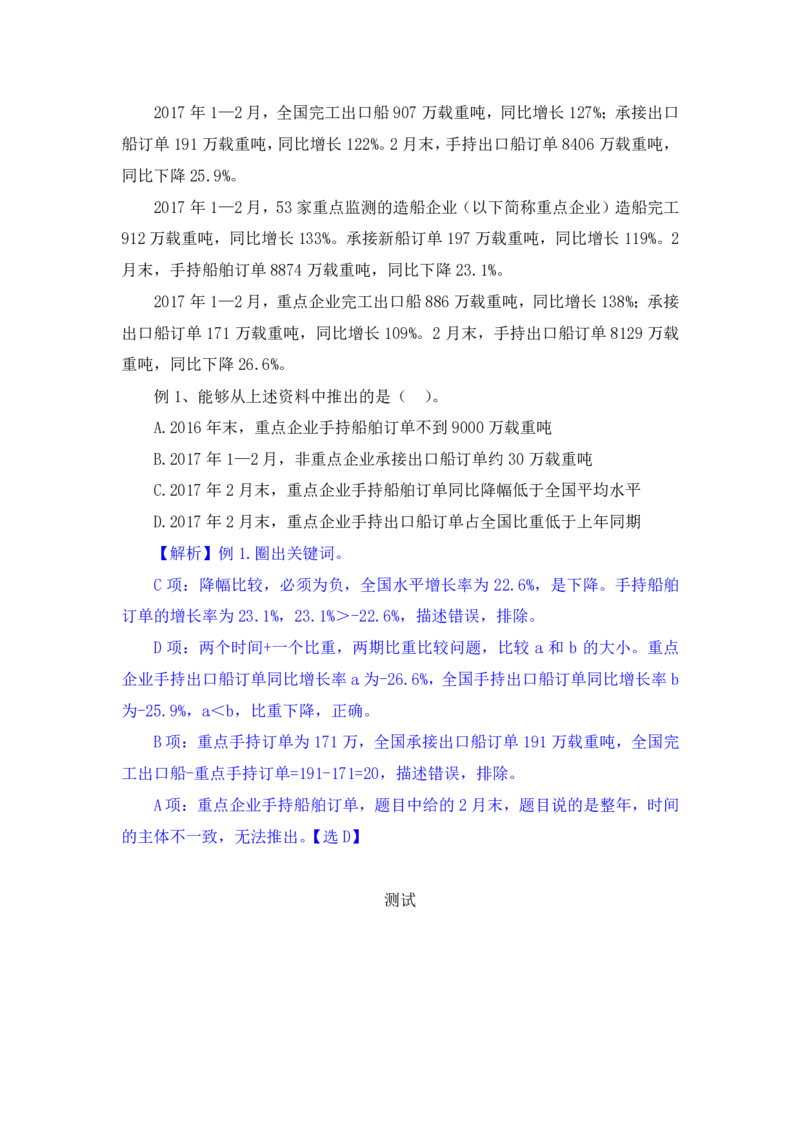 2017 年 1—2 月，全国完工出口船 907 万载重吨，同比增长 127%；承接出口船订单 191 万载重吨，同比增长 122%。2 月末，手持出口船订单 8406 万载重吨，同比下降 25.9%。

2017 年 1—2 月，53 家重点监测的造船企业（以下简称重点企业）造船完工 912 万载重吨，同比增长 133%。承接新船订单 197 万载重吨，同比增长 119%。2 月末，手持船舶订单 8874 万载重吨，同比下降 23.1%。

2017 年 1—2 月，重点企业完工出口船 886 万载重吨，同比增长 138%；承接出口船订单 171 万载重吨，同比增长 109%。2 月末，手持出口船订单 8129 万载重吨，同比下降 26.6%。

例 1、能够从上述资料中推出的是（ ）。

A.2016 年末，重点企业手持船舶订单不到 9000 万载重吨

B.2017 年 1—2 月，非重点企业承接出口船订单约 30 万载重吨

C.2017 年 2 月末，重点企业手持船舶订单同比降幅低于全国平均水平

D.2017 年 2 月末，重点企业手持出口船订单占全国比重低于上年同期

【解析】例 1.圈出关键词。

C 项：降幅比较，必须为负，全国水平增长率为 22.6%，是下降。手持船舶订单的增长率为 23.1%，23.1%>-22.6%，描述错误，排除。

D 项：两个时间+一个比重，两期比重比较问题，比较 a 和 b 的大小。重点企业手持出口船订单同比增长率 a 为-26.6%，全国手持出口船订单同比增长率 b 为-25.9%，a<b，比重下降，正确。

B 项：重点手持订单为 171 万，全国承接出口船订单 191 万载重吨，全国完工出口船-重点手持订单=191-171=20，描述错误，排除。

A 项：重点企业手持船舶订单，题目中给的 2 月末，题目说的是整年，时间的主体不一致，无法推出。【选 D】

测试